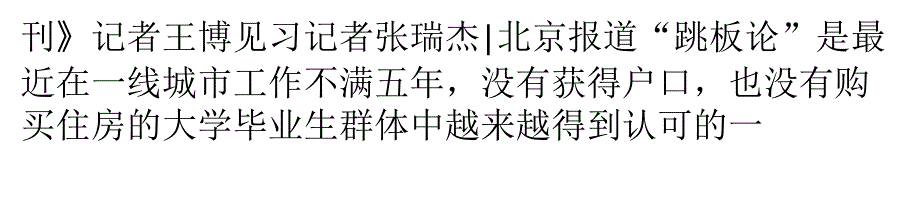 刊》记者王博见习记者张瑞杰|北京报道“跳板论”是最近在一线城市工作不满五年，没有获得户口，也没有购买住房的大学毕业生群体中越来越得到认可的一